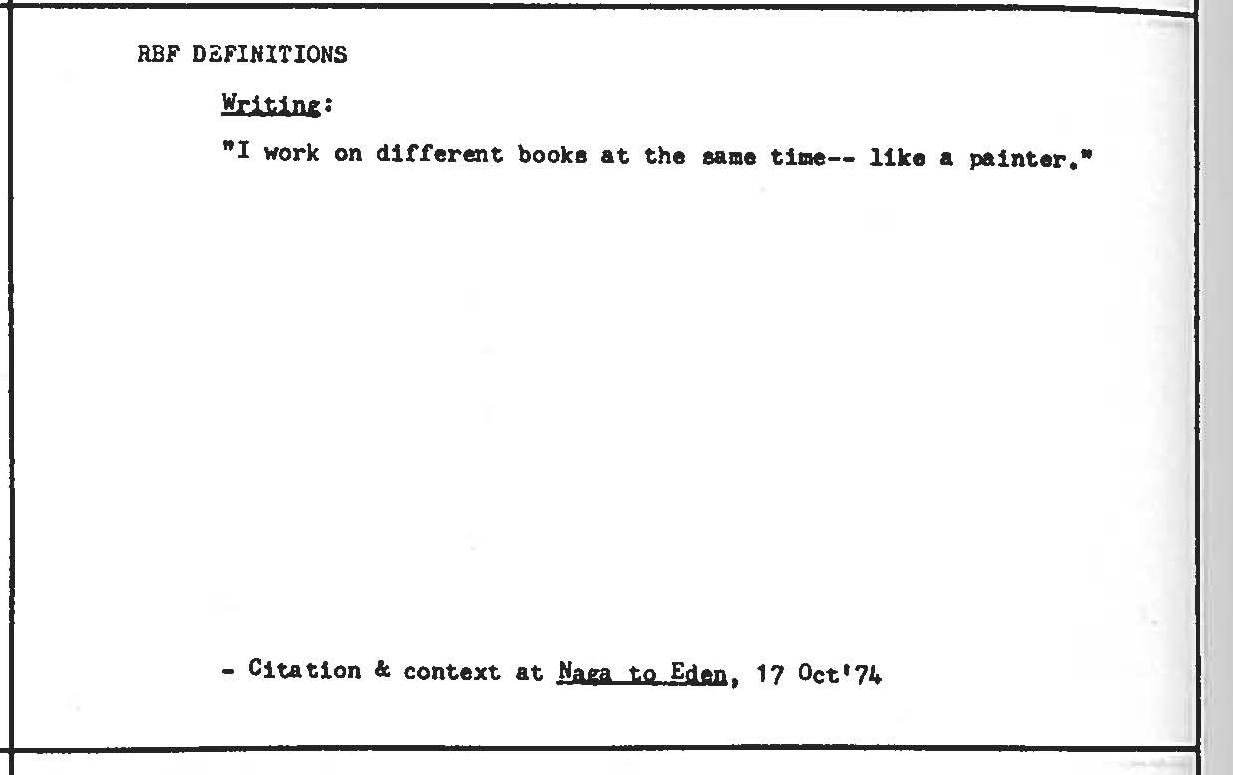 RBF DEFINITIONS

Writing:

"I work on different books at the same time-- like a painter."

- Citation & context at Naga to Eden, 17 Oct'74